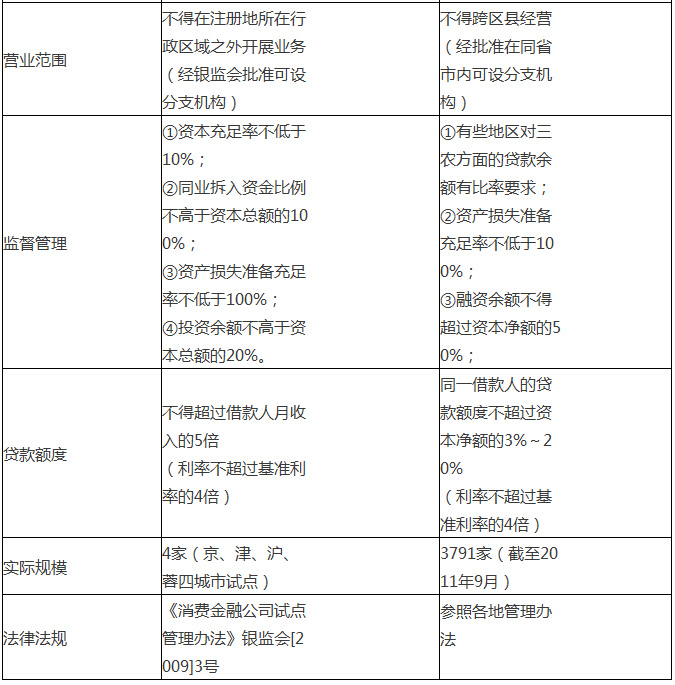 | | | |
|---|---|---|
| 营业范围 | 不得在注册地所在行政区域之外开展业务（经银监会批准可设分支机构） | 不得跨区县经营（经批准在同省市内可设分支机构） |
| 监督管理 | ①资本充足率不低于10%；②同业拆入资金比例不高于资本总额的100%；③资产损失准备充足率不低于100%；④投资余额不高于资本总额的20%。 | ①有些地区对三农方面的贷款余额有比率要求；②资产损失准备充足率不低于100%；③融资余额不得超过资本净额的50%； |
| 贷款额度 | 不得超过借款人月收入的5倍（利率不超过基准利率的4倍） | 同一借款人的贷款额度不超过资本净额的3%～20%（利率不超过基准利率的4倍） |
| 实际规模 | 4家（京、津、沪、蓉四城市试点） | 3791家（截至2011年9月） |
| 法律法规 | 《消费金融公司试点管理办法》银监会[2009]3号 | 参照各地管理办法 |